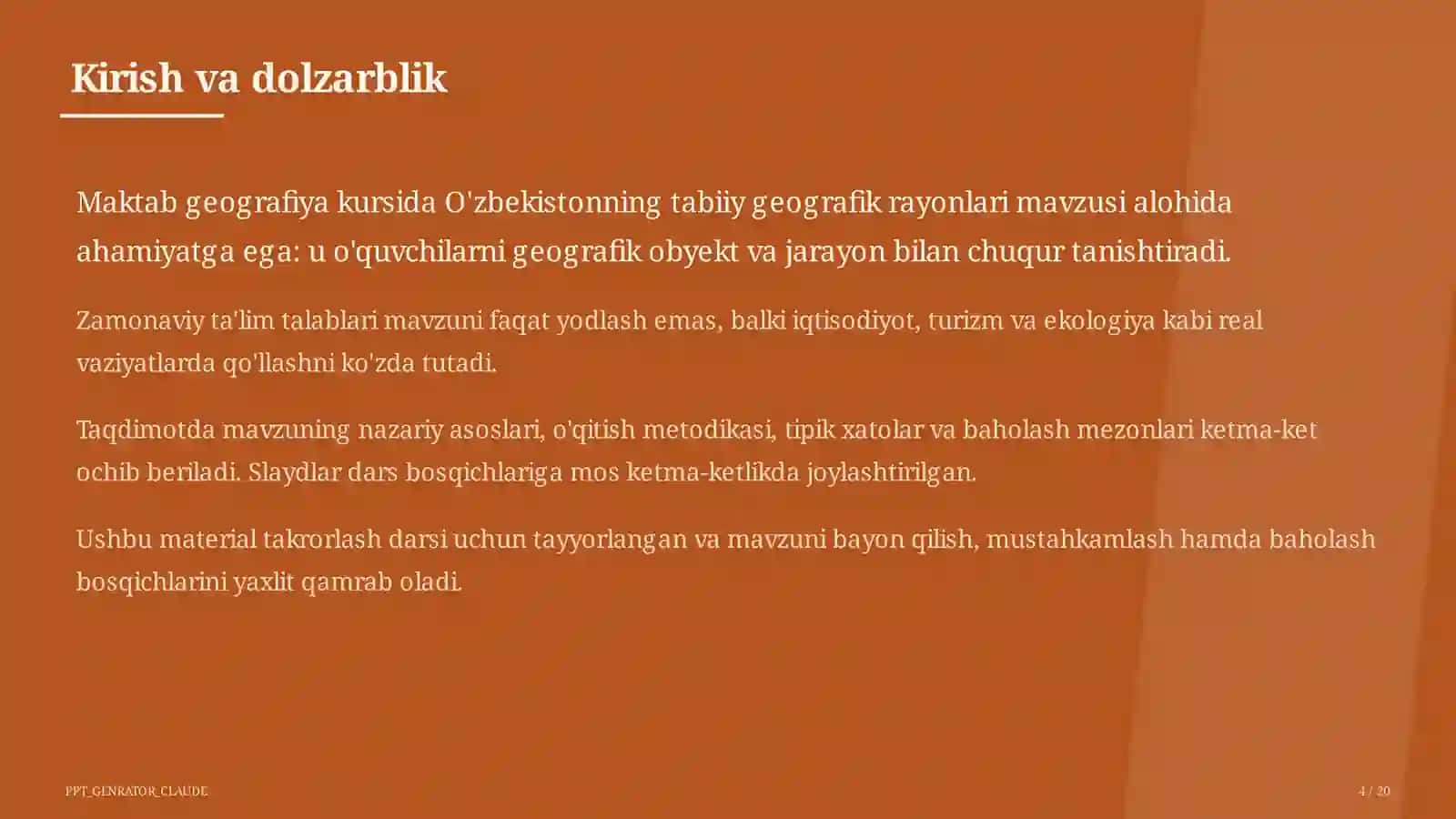 Kirish va dolzarblik

Maktab geografiya kursida O'zbekistonning tabiiy geografik rayonlari mavzusi alohida ahamiyatga ega: u o'quvchilarni geografik obyekt va jarayon bilan chuqur tanishtiradi.

Zamonaviy ta'lim talablari mavzuni faqat yodlash emas, balki iqtisodiyot, turizm va ekologiya kabi real vaziyatlarda qo'llashni ko'zda tutadi.

Taqdimotda mavzuning nazariy asoslari, o'qitish metodikasi, tipik xatolar va baholash mezonlari ketma-ket ochib beriladi. Slaydlar dars bosqichlariga mos ketma-ketlikda joylashtirilgan.

Ushbu material takrorlash darsi uchun tayyorlangan va mavzuni bayon qilish, mustahkamlash hamda baholash bosqichlarini yaxlit qamrab oladi.

PPT_GENRATOR_CLAUDE

4 / 20